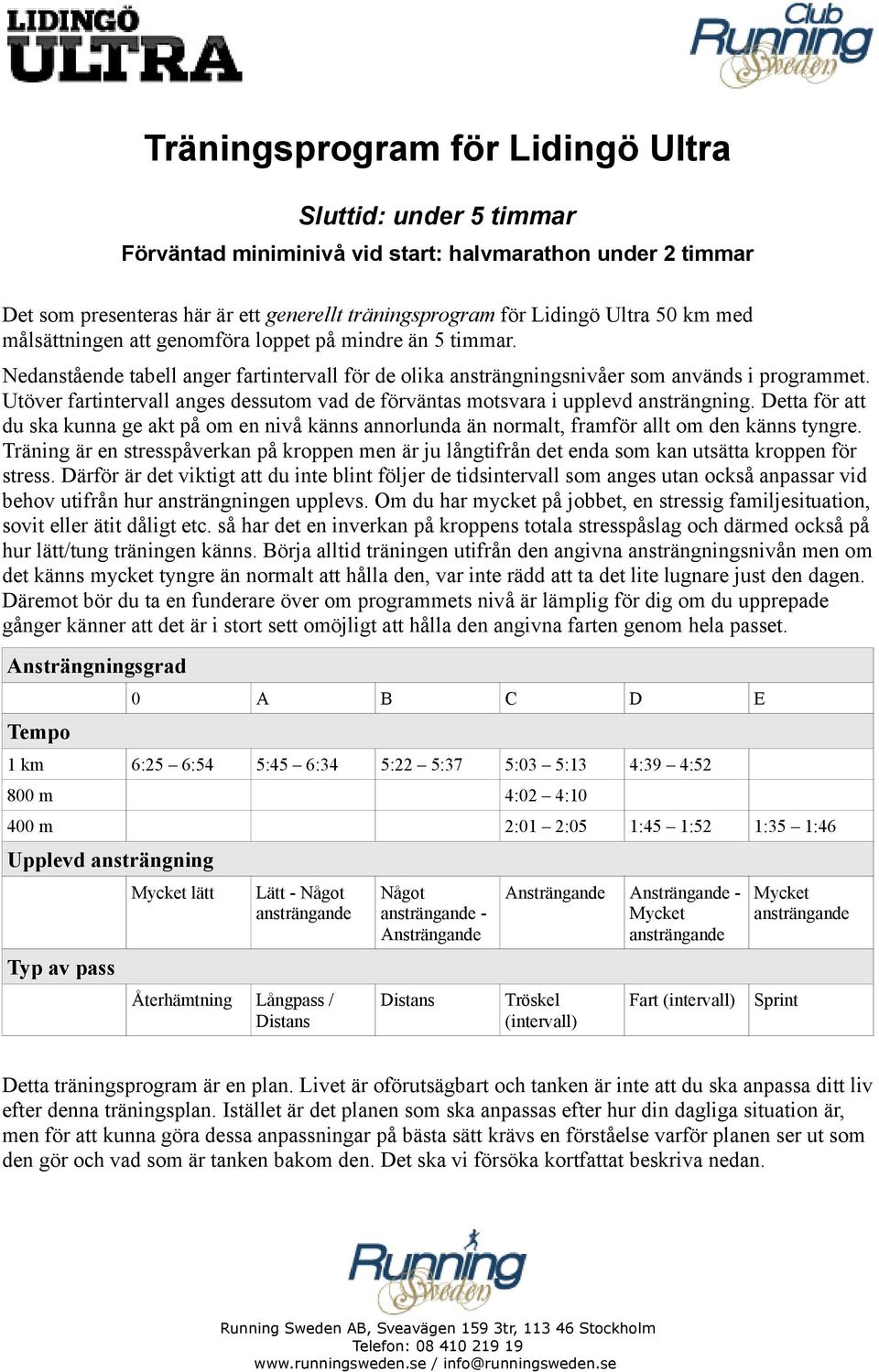 LIDINGÖ ULTRA

Club Running Sweden

Träningsprogram för Lidingö Ultra

Sluttid: under 5 timmar

Förväntad miniminivå vid start: halvmarathon under 2 timmar

Det som presenteras här är ett generellt träningsprogram för Lidingö Ultra 50 km med målsättningen att genomföra loppet på mindre än 5 timmar.

Nedanstående tabell anger fartintervall för de olika ansträngningsnivåer som används i programmet. Utöver fartintervall anges dessutom vad de förväntas motsvara i upplevd ansträngning. Detta för att du ska kunna ge akt på om en nivå känns annorlunda än normalt, framför allt om den känns tyngre. Träning är en stresspåverkan på kroppen men är ju långtifrån det enda som kan utsätta kroppen för stress. Därför är det viktigt att du inte blint följer de tidsintervall som anges utan också anpassar vid behov utifrån hur ansträngningen upplevs. Om du har mycket på jobbet, en stressig familjesituation, sovit eller ätit dåligt etc. så har det en inverkan på kroppens totala stresspåslag och därmed också på hur lätt/tung träningen känns. Börja alltid träningen utifrån den angivna ansträngningsnivån men om det känns mycket tyngre än normalt att hålla den, var inte rädd att ta det lite lugnare just den dagen. Däremot bör du ta en funderare över om programmets nivå är lämplig för dig om du upprepade gånger känner att det är i stort sett omöjligt att hålla den angivna farten genom hela passet.

| Ansträngningsgrad | | | | | | |
|---|---|---|---|---|---|---|
| | 0 | A | B | C | D | E |
| Tempo | | | | | | |
| 1 km | 6:25 – 6:54 | 5:45 – 6:34 | 5:22 – 5:37 | 5:03 – 5:13 | 4:39 – 4:52 | |
| 800 m | | | | 4:02 – 4:10 | | |
| 400 m | | | | 2:01 – 2:05 | 1:45 – 1:52 | 1:35 – 1:46 |
| Upplevd ansträngning | | | | | | |
| | Mycket lätt | Lätt - Något ansträngande | Något ansträngande - Ansträngande | Ansträngande | Ansträngande - Mycket ansträngande | Mycket ansträngande |
| Typ av pass | | | | | | |
| | Återhämtning | Långpass / Distans | Distans | Tröskel (intervall) | Fart (intervall) | Sprint |

Detta träningsprogram är en plan. Livet är oförutsägbart och tanken är inte att du ska anpassa ditt liv efter denna träningsplan. Istället är det planen som ska anpassas efter hur din dagliga situation är, men för att kunna göra dessa anpassningar på bästa sätt krävs en förståelse varför planen ser ut som den gör och vad som är tanken bakom den. Det ska vi försöka kortfattat beskriva nedan.

Running Sweden

Running Sweden AB, Sveavägen 159 3tr, 113 46 Stockholm
Telefon: 08 410 219 19
www.runningsweden.se / info@runningsweden.se